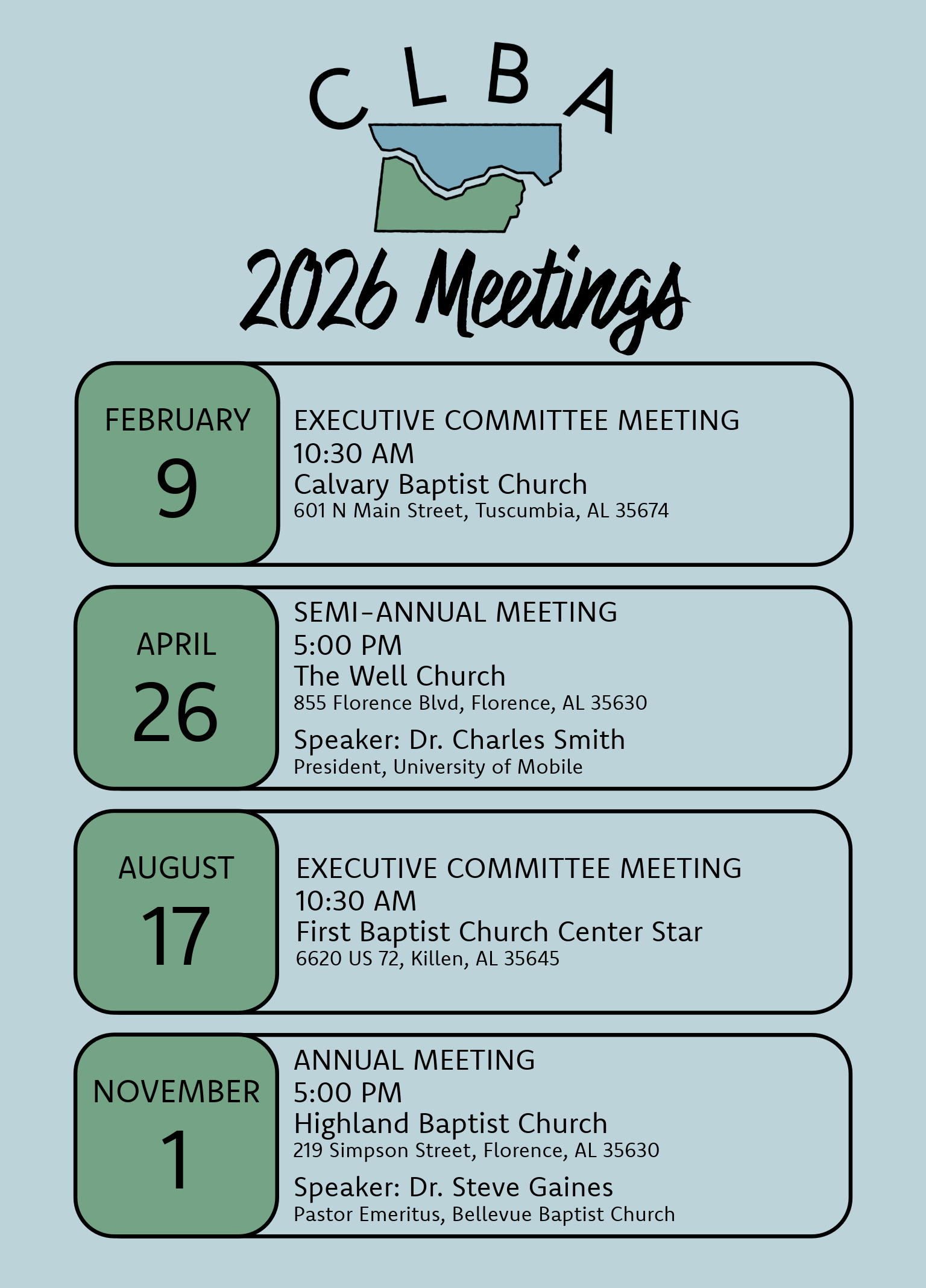 CLBA

2026 Meetings

FEBRUARY
9

EXECUTIVE COMMITTEE MEETING
10:30 AM
Calvary Baptist Church
601 N Main Street, Tuscumbia, AL 35674

APRIL
26

SEMI-ANNUAL MEETING
5:00 PM
The Well Church
855 Florence Blvd, Florence, AL 35630
Speaker: Dr. Charles Smith
President, University of Mobile

AUGUST
17

EXECUTIVE COMMITTEE MEETING
10:30 AM
First Baptist Church Center Star
6620 US 72, Killen, AL 35645

NOVEMBER
1

ANNUAL MEETING
5:00 PM
Highland Baptist Church
219 Simpson Street, Florence, AL 35630
Speaker: Dr. Steve Gaines
Pastor Emeritus, Bellevue Baptist Church